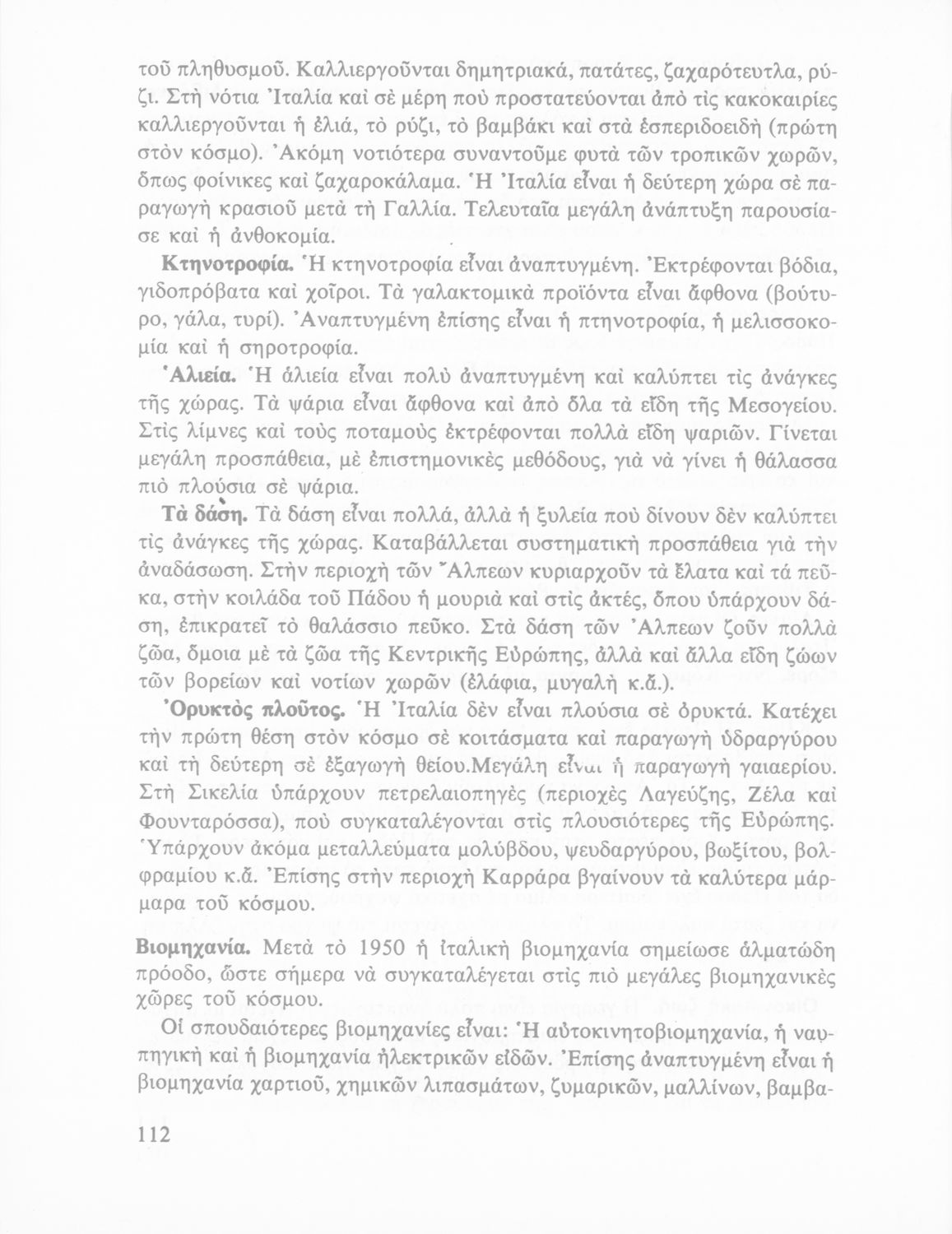 τοῦ πληθυσμοῦ. Καλλιεργοῦνται δημητριακά, πατάτες, ζαχαρότευτλα, ρύζι. Στὴ νότια Ἰταλία καὶ σὲ μέρη ποὺ προστατεύονται ἀπὸ τὶς κακοκαιρίες καλλιεργοῦνται ἡ ἐλιά, τὸ ρύζι, τὸ βαμβάκι καὶ στὰ ἑσπεριδοειδὴ (πρώτη στὸν κόσμο). Ἀκόμη νοτιότερα συναντοῦμε φυτὰ τῶν τροπικῶν χωρῶν, ὅπως φοίνικες καὶ ζαχαροκάλαμα. Ἡ Ἰταλία εἶναι ἡ δεύτερη χώρα σὲ παραγωγὴ κρασιοῦ μετὰ τὴ Γαλλία. Τελευταῖα μεγάλη ἀνάπτυξη παρουσίασε καὶ ἡ ἀνθοκομία.

Κτηνοτροφία. Ἡ κτηνοτροφία εἶναι ἀναπτυγμένη. Ἐκτρέφονται βόδια, γιδοπρόβατα καὶ χοῖροι. Τὰ γαλακτομικὰ προϊόντα εἶναι ἄφθονα (βούτυρο, γάλα, τυρί). Ἀναπτυγμένη ἐπίσης εἶναι ἡ πτηνοτροφία, ἡ μελισσοκομία καὶ ἡ σηροτροφία.

Ἁλιεία. Ἡ ἁλιεία εἶναι πολὺ ἀναπτυγμένη καὶ καλύπτει τὶς ἀνάγκες τῆς χώρας. Τὰ ψάρια εἶναι ἄφθονα καὶ ἀπὸ ὅλα τὰ εἴδη τῆς Μεσογείου. Στὶς λίμνες καὶ τοὺς ποταμοὺς ἐκτρέφονται πολλὰ εἴδη ψαριῶν. Γίνεται μεγάλη προσπάθεια, μὲ ἐπιστημονικὲς μεθόδους, γιὰ νὰ γίνει ἡ θάλασσα πιὸ πλούσια σὲ ψάρια.

Τὰ δάση. Τὰ δάση εἶναι πολλά, ἀλλὰ ἡ ξυλεία ποὺ δίνουν δὲν καλύπτει τὶς ἀνάγκες τῆς χώρας. Καταβάλλεται συστηματικὴ προσπάθεια γιὰ τὴν ἀναδάσωση. Στὴν περιοχὴ τῶν Ἄλπεων κυριαρχοῦν τὰ ἔλατα καὶ τά πεῦκα, στὴν κοιλάδα τοῦ Πάδου ἡ μουριὰ καὶ στὶς ἀκτές, ὅπου ὑπάρχουν δάση, ἐπικρατεῖ τὸ θαλάσσιο πεῦκο. Στὰ δάση τῶν Ἄλπεων ζοῦν πολλὰ ζῶα, ὅμοια μὲ τὰ ζῶα τῆς Κεντρικῆς Εὐρώπης, ἀλλὰ καὶ ἄλλα εἴδη ζώων τῶν βορείων καὶ νοτίων χωρῶν (ἐλάφια, μυγαλὴ κ.ἄ.).

Ὀρυκτὸς πλοῦτος. Ἡ Ἰταλία δὲν εἶναι πλούσια σὲ ὀρυκτά. Κατέχει τὴν πρώτη θέση στὸν κόσμο σὲ κοιτάσματα καὶ παραγωγὴ ὑδραργύρου καὶ τὴ δεύτερη σὲ ἐξαγωγὴ θείου.Μεγάλη εἶναι ἡ παραγωγὴ γαιαερίου. Στὴ Σικελία ὑπάρχουν πετρελαιοπηγὲς (περιοχὲς Λαγεύζης, Ζέλα καὶ Φουνταρόσσα), ποὺ συγκαταλέγονται στὶς πλουσιότερες τῆς Εὐρώπης. Ὑπάρχουν ἀκόμα μεταλλεύματα μολύβδου, ψευδαργύρου, βωξίτου, βολφραμίου κ.ἄ. Ἐπίσης στὴν περιοχὴ Καρράρα βγαίνουν τὰ καλύτερα μάρμαρα τοῦ κόσμου.

Βιομηχανία. Μετὰ τὸ 1950 ἡ ἰταλικὴ βιομηχανία σημείωσε ἁλματώδη πρόοδο, ὥστε σήμερα νὰ συγκαταλέγεται στὶς πιὸ μεγάλες βιομηχανικὲς χῶρες τοῦ κόσμου.

Οἱ σπουδαιότερες βιομηχανίες εἶναι: Ἡ αὐτοκινητοβιομηχανία, ἡ ναυπηγικὴ καὶ ἡ βιομηχανία ἠλεκτρικῶν εἰδῶν. Ἐπίσης ἀναπτυγμένη εἶναι ἡ βιομηχανία χαρτιοῦ, χημικῶν λιπασμάτων, ζυμαρικῶν, μαλλίνων, βαμβα-

112